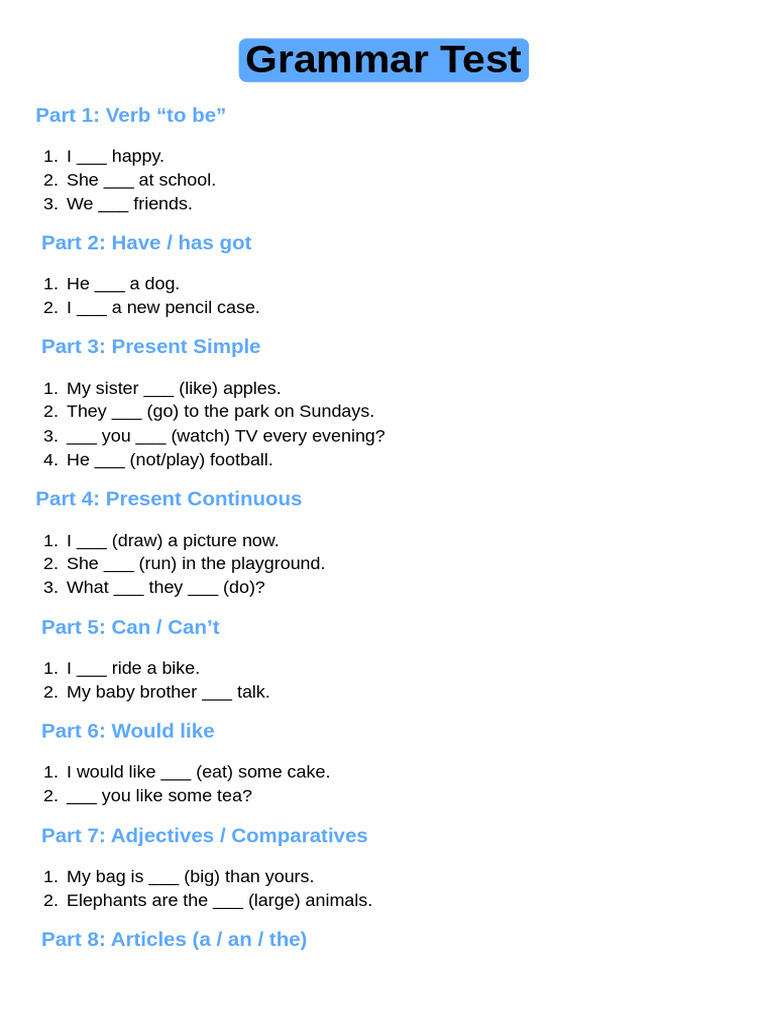 Grammar Test

Part 1: Verb "to be"

1. I ____ happy.
2. She ____ at school.
3. We ____ friends.

Part 2: Have / has got

1. He ____ a dog.
2. I ____ a new pencil case.

Part 3: Present Simple

1. My sister ____ (like) apples.
2. They ____ (go) to the park on Sundays.
3. ____ you ____ (watch) TV every evening?
4. He ____ (not/play) football.

Part 4: Present Continuous

1. I ____ (draw) a picture now.
2. She ____ (run) in the playground.
3. What ____ they ____ (do)?

Part 5: Can / Can't

1. I ____ ride a bike.
2. My baby brother ____ talk.

Part 6: Would like

1. I would like ____ (eat) some cake.
2. ____ you like some tea?

Part 7: Adjectives / Comparatives

1. My bag is ____ (big) than yours.
2. Elephants are the ____ (large) animals.

Part 8: Articles (a / an / the)